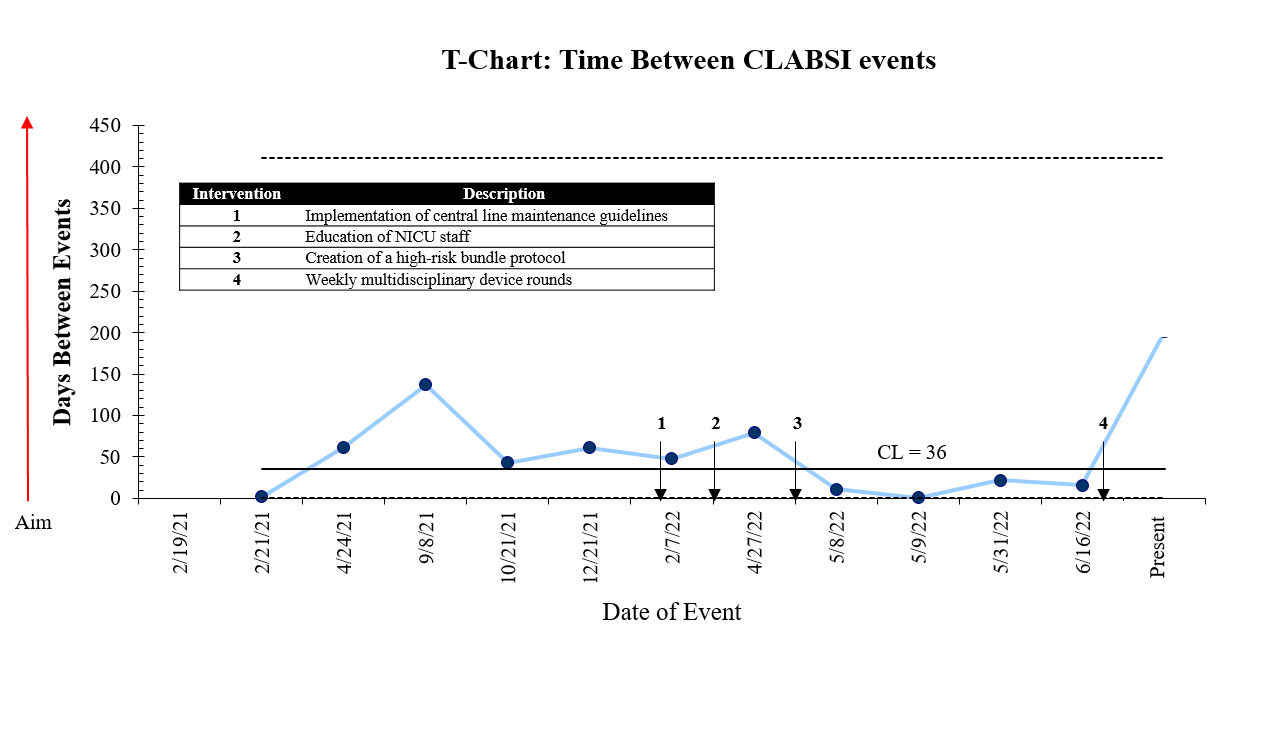 T-Chart: Time Between CLABSI events

Days Between Events

450
400
350
300
250
200
150
100
50
0

Aim

| Intervention | Description |
|---|---|
| 1 | Implementation of central line maintenance guidelines |
| 2 | Education of NICU staff |
| 3 | Creation of a high-risk bundle protocol |
| 4 | Weekly multidisciplinary device rounds |

1
2
3
4

CL = 36

2/19/21
2/21/21
4/24/21
9/8/21
10/21/21
12/21/21
2/7/22
4/27/22
5/8/22
5/9/22
5/31/22
6/16/22
Present

Date of Event